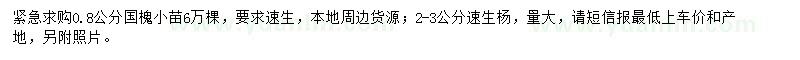 紧急求购0.8公分国槐小苗6万棵，要求速生，本地周边货源；2-3公分速生杨，量大，请短信报最低上车价和产地，另附照片。